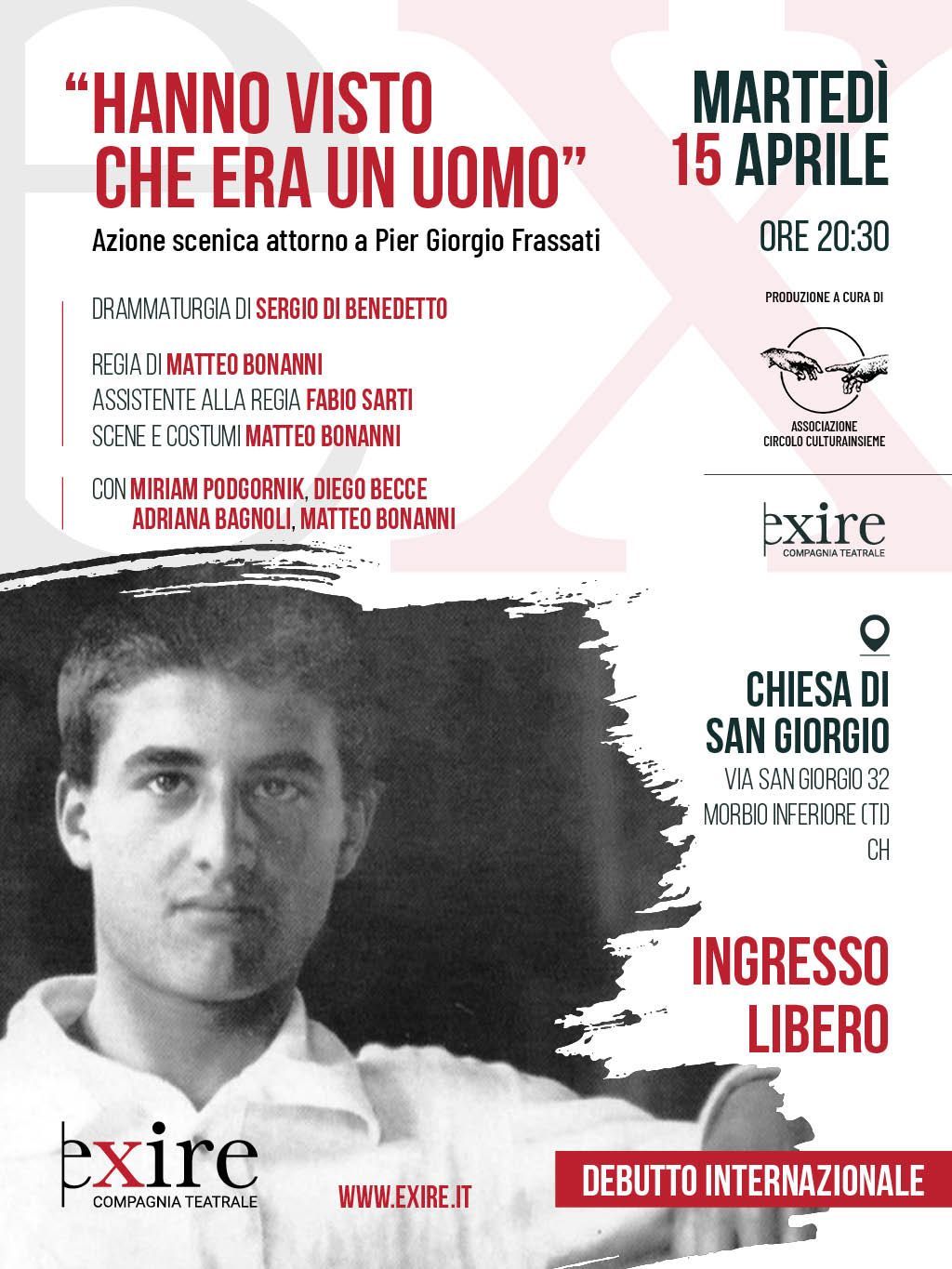 "HANNO VISTO CHE ERA UN UOMO"

Azione scenica attorno a Pier Giorgio Frassati

DRAMMATURGIA DI SERGIO DI BENEDETTO

REGIA DI MATTEO BONANNI
ASSISTENTE ALLA REGIA FABIO SARTI
SCENE E COSTUMI MATTEO BONANNI

CON MIRIAM PODGORNIK, DIEGO BECCE
ADRIANA BAGNOLI, MATTEO BONANNI

MARTEDÌ
15 APRILE

ORE 20:30

PRODUZIONE A CURA DI

ASSOCIAZIONE
CIRCOLO CULTURAINSIEME

exire
COMPAGNIA TEATRALE

CHIESA DI
SAN GIORGIO

VIA SAN GIORGIO 32
MORBIO INFERIORE (TI)
CH

INGRESSO
LIBERO

exire
COMPAGNIA TEATRALE

WWW.EXIRE.IT

DEBUTTO INTERNAZIONALE